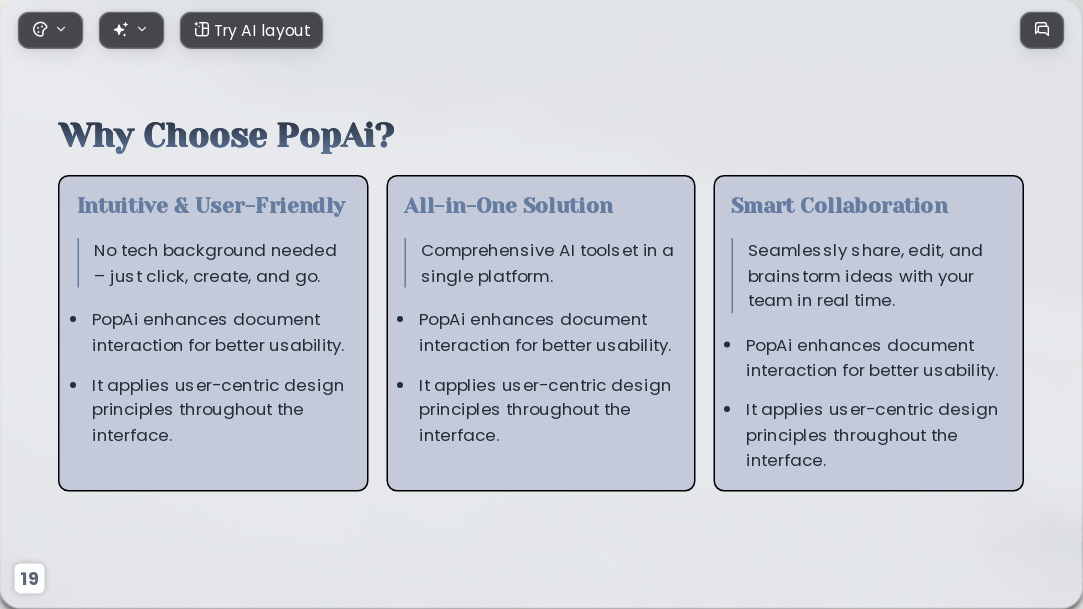 Try AI layout

Why Choose PopAi?

Intuitive & User-Friendly

No tech background needed – just click, create, and go.

• PopAi enhances document interaction for better usability.
• It applies user-centric design principles throughout the interface.

All-in-One Solution

Comprehensive AI toolset in a single platform.

• PopAi enhances document interaction for better usability.
• It applies user-centric design principles throughout the interface.

Smart Collaboration

Seamlessly share, edit, and brainstorm ideas with your team in real time.

• PopAi enhances document interaction for better usability.
• It applies user-centric design principles throughout the interface.

19